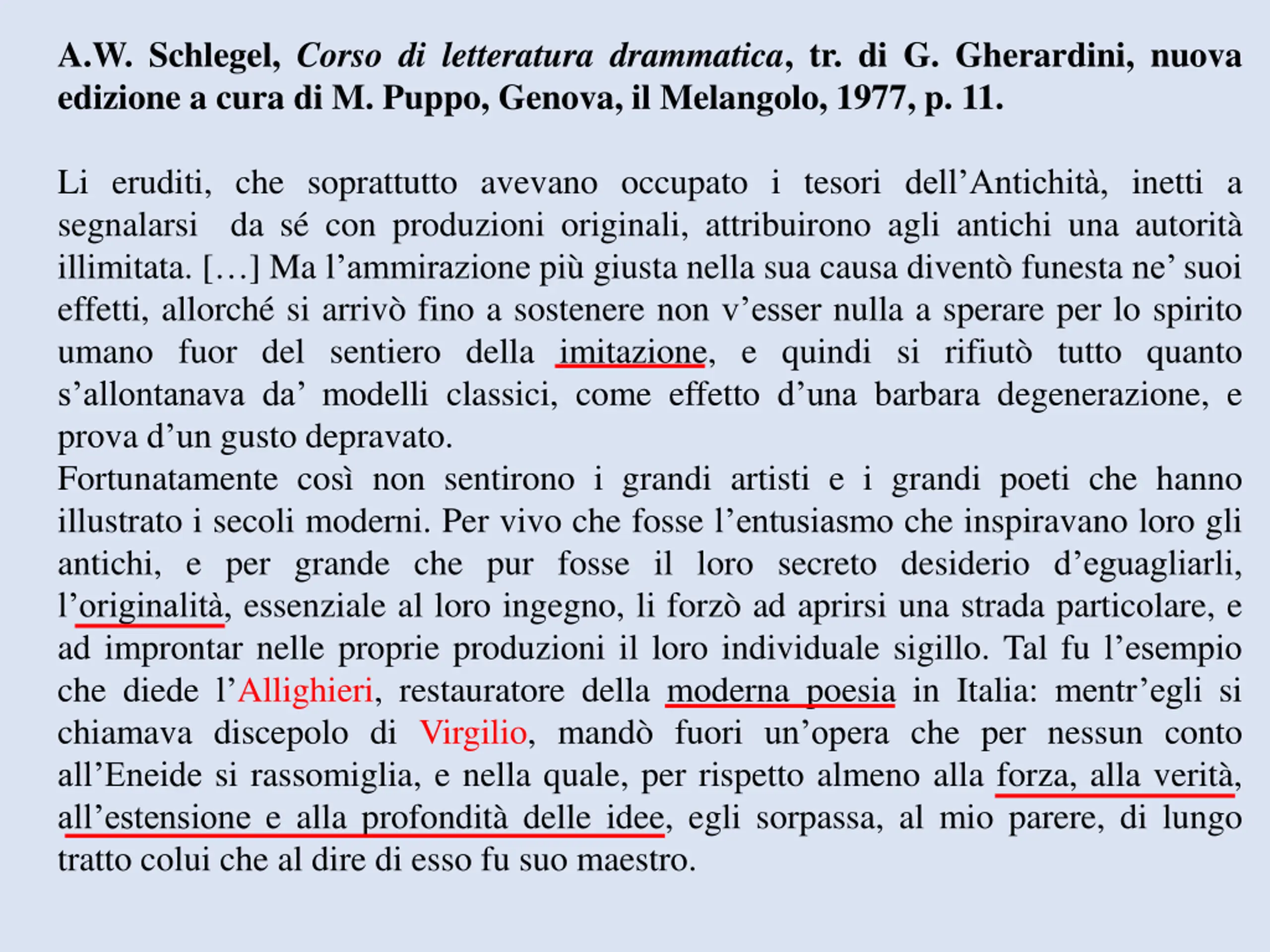 A.W. Schlegel, Corso di letteratura drammatica, tr. di G. Gherardini, nuova edizione a cura di M. Puppo, Genova, il Melangolo, 1977, p. 11.

Li eruditi, che soprattutto avevano occupato i tesori dell’Antichità, inetti a segnalarsi da sé con produzioni originali, attribuirono agli antichi una autorità illimitata. […] Ma l’ammirazione più giusta nella sua causa diventò funesta ne’ suoi effetti, allorché si arrivò fino a sostenere non v’esser nulla a sperare per lo spirito umano fuor del sentiero della imitazione, e quindi si rifiutò tutto quanto s’allontanava da’ modelli classici, come effetto d’una barbara degenerazione, e prova d’un gusto depravato.
Fortunatamente così non sentirono i grandi artisti e i grandi poeti che hanno illustrato i secoli moderni. Per vivo che fosse l’entusiasmo che inspiravano loro gli antichi, e per grande che pur fosse il loro secreto desiderio d’eguagliarli, l’originalità, essenziale al loro ingegno, li forzò ad aprirsi una strada particolare, e ad improntar nelle proprie produzioni il loro individuale sigillo. Tal fu l’esempio che diede l’Allighieri, restauratore della moderna poesia in Italia: mentr’egli si chiamava discepolo di Virgilio, mandò fuori un’opera che per nessun conto all’Eneide si rassomiglia, e nella quale, per rispetto almeno alla forza, alla verità, all’estensione e alla profondità delle idee, egli sorpassa, al mio parere, di lungo tratto colui che al dire di esso fu suo maestro.